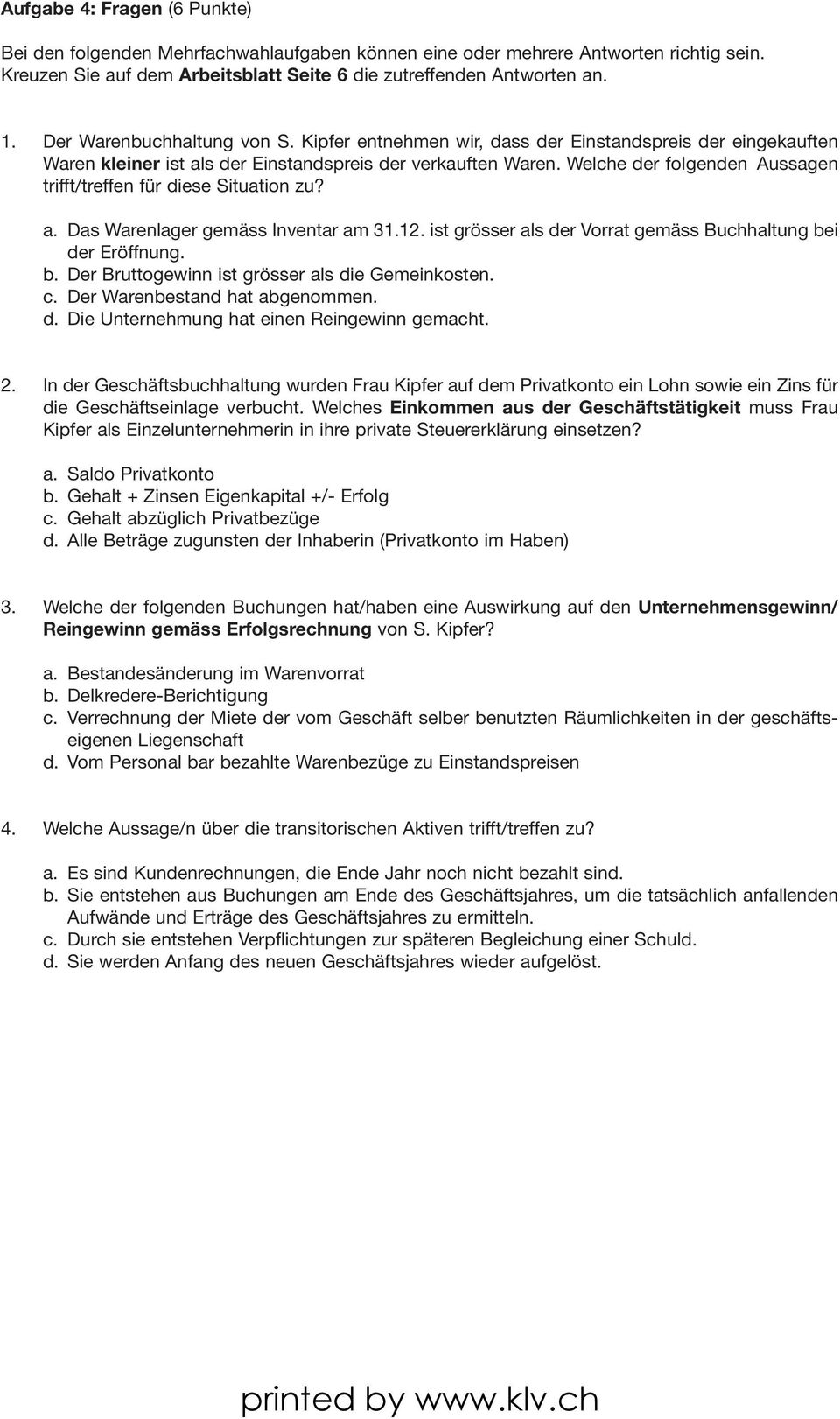 Aufgabe 4: Fragen (6 Punkte)

Bei den folgenden Mehrfachwahlaufgaben können eine oder mehrere Antworten richtig sein. Kreuzen Sie auf dem Arbeitsblatt Seite 6 die zutreffenden Antworten an.

1. Der Warenbuchhaltung von S. Kipfer entnehmen wir, dass der Einstandspreis der eingekauften Waren kleiner ist als der Einstandspreis der verkauften Waren. Welche der folgenden Aussagen trifft/treffen für diese Situation zu?

a. Das Warenlager gemäss Inventar am 31.12. ist grösser als der Vorrat gemäss Buchhaltung bei der Eröffnung.
b. Der Bruttogewinn ist grösser als die Gemeinkosten.
c. Der Warenbestand hat abgenommen.
d. Die Unternehmung hat einen Reingewinn gemacht.

2. In der Geschäftsbuchhaltung wurden Frau Kipfer auf dem Privatkonto ein Lohn sowie ein Zins für die Geschäftseinlage verbucht. Welches Einkommen aus der Geschäftstätigkeit muss Frau Kipfer als Einzelunternehmerin in ihre private Steuererklärung einsetzen?

a. Saldo Privatkonto
b. Gehalt + Zinsen Eigenkapital +/- Erfolg
c. Gehalt abzüglich Privatbezüge
d. Alle Beträge zugunsten der Inhaberin (Privatkonto im Haben)

3. Welche der folgenden Buchungen hat/haben eine Auswirkung auf den Unternehmensgewinn/ Reingewinn gemäss Erfolgsrechnung von S. Kipfer?

a. Bestandesänderung im Warenvorrat
b. Delkredere-Berichtigung
c. Verrechnung der Miete der vom Geschäft selber benutzten Räumlichkeiten in der geschäftseigenen Liegenschaft
d. Vom Personal bar bezahlte Warenbezüge zu Einstandspreisen

4. Welche Aussage/n über die transitorischen Aktiven trifft/treffen zu?

a. Es sind Kundenrechnungen, die Ende Jahr noch nicht bezahlt sind.
b. Sie entstehen aus Buchungen am Ende des Geschäftsjahres, um die tatsächlich anfallenden Aufwände und Erträge des Geschäftsjahres zu ermitteln.
c. Durch sie entstehen Verpflichtungen zur späteren Begleichung einer Schuld.
d. Sie werden Anfang des neuen Geschäftsjahres wieder aufgelöst.

printed by www.klv.ch